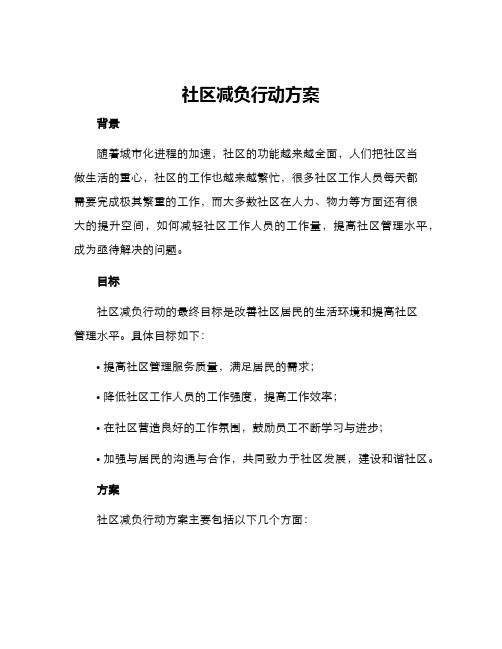 社区减负行动方案

背景

随着城市化进程的加速，社区的功能越来越全面，人们把社区当做生活的重心，社区的工作也越来越繁忙，很多社区工作人员每天都需要完成极其繁重的工作，而大多数社区在人力、物力等方面还有很大的提升空间，如何减轻社区工作人员的工作量，提高社区管理水平，成为亟待解决的问题。

目标

社区减负行动的最终目标是改善社区居民的生活环境和提高社区管理水平。具体目标如下：

• 提高社区管理服务质量，满足居民的需求；

• 降低社区工作人员的工作强度，提高工作效率；

• 在社区营造良好的工作氛围，鼓励员工不断学习与进步；

• 加强与居民的沟通与合作，共同致力于社区发展，建设和谐社区。

方案

社区减负行动方案主要包括以下几个方面：